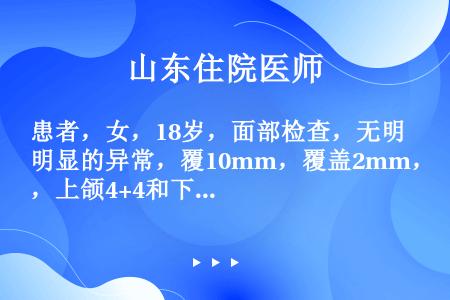 山东住院医师

患者，女，18岁，面部检查，无明明显的异常，覆10mm，覆盖2mm，，上颌4+4和下...

▶ ▶ ▶